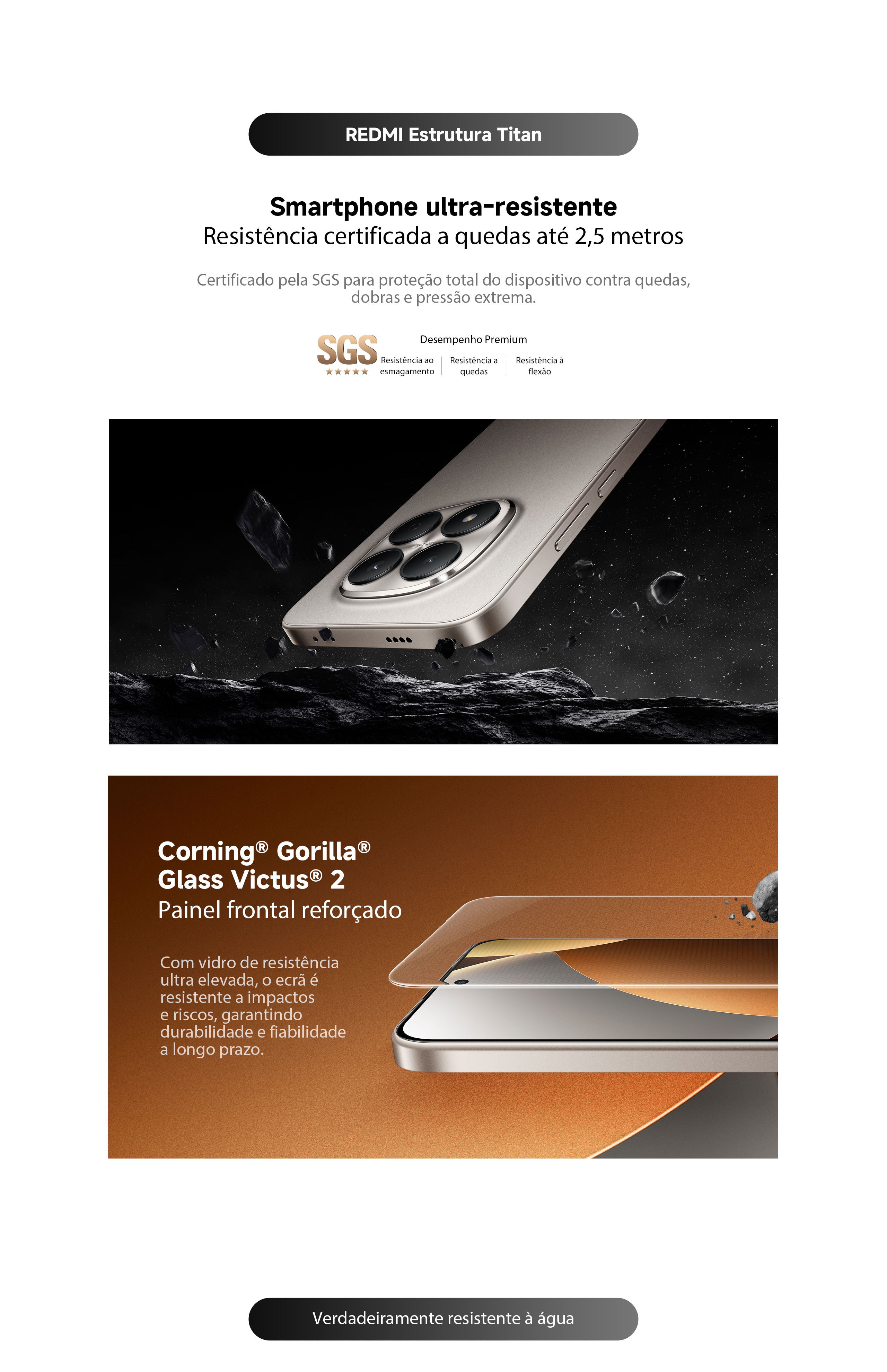 REDMI Estrutura Titan

Smartphone ultra-resistente
Resistência certificada a quedas até 2,5 metros

Certificado pela SGS para proteção total do dispositivo contra quedas, dobras e pressão extrema.

SGS
★★★★★

Desempenho Premium

Resistência ao esmagamento

Resistência a quedas

Resistência à flexão

Corning® Gorilla® Glass Victus® 2
Painel frontal reforçado

Com vidro de resistência ultra elevada, o ecrã é resistente a impactos e riscos, garantindo durabilidade e fiabilidade a longo prazo.

Verdadeiramente resistente à água